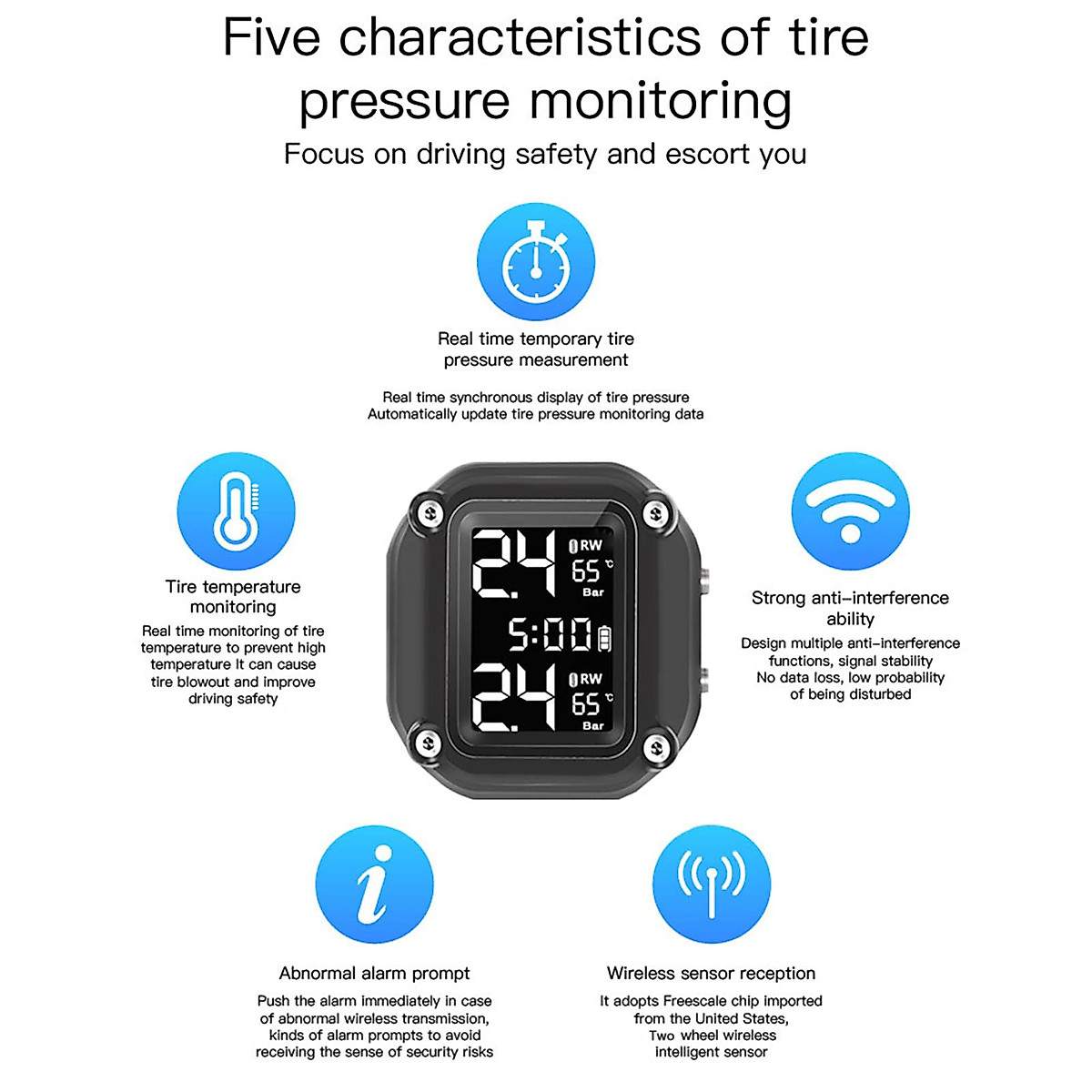 Five characteristics of tire pressure monitoring

Focus on driving safety and escort you

Real time temporary tire pressure measurement

Real time synchronous display of tire pressure
Automatically update tire pressure monitoring data

Tire temperature monitoring

Real time monitoring of tire temperature to prevent high temperature It can cause tire blowout and improve driving safety

2.4
RW
65 °C
Bar
5:00
2.4
RW
65 °C
Bar

Strong anti-interference ability

Design multiple anti-interference functions, signal stability
No data loss, low probability of being disturbed

Abnormal alarm prompt

Push the alarm immediately in case of abnormal wireless transmission, kinds of alarm prompts to avoid receiving the sense of security risks

Wireless sensor reception

It adopts Freescale chip imported from the United States,
Two wheel wireless intelligent sensor